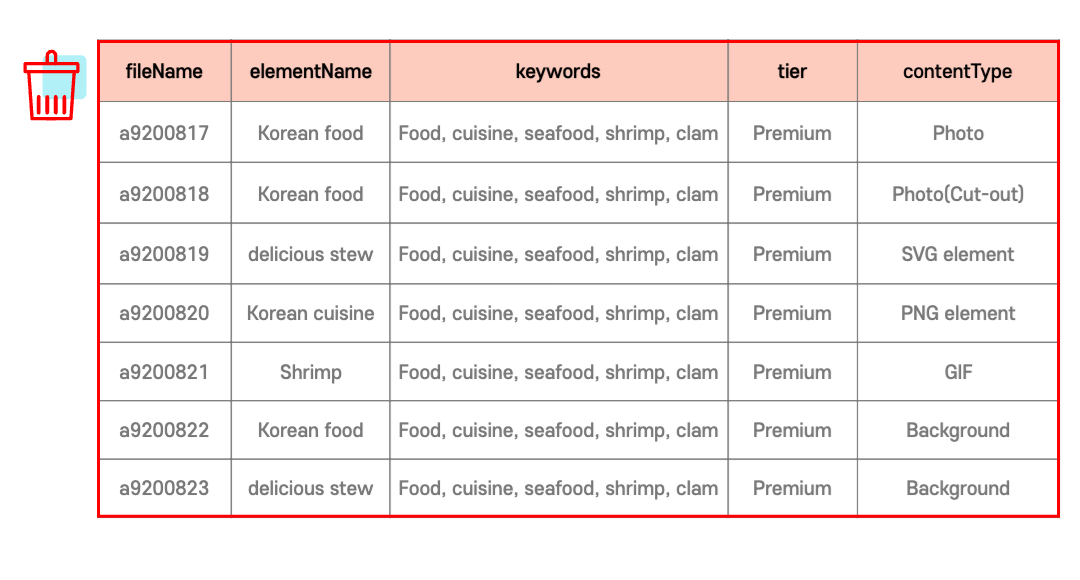 | fileName | elementName | keywords | tier | contentType |
|---|---|---|---|---|
| a9200817 | Korean food | Food, cuisine, seafood, shrimp, clam | Premium | Photo |
| a9200818 | Korean food | Food, cuisine, seafood, shrimp, clam | Premium | Photo(Cut-out) |
| a9200819 | delicious stew | Food, cuisine, seafood, shrimp, clam | Premium | SVG element |
| a9200820 | Korean cuisine | Food, cuisine, seafood, shrimp, clam | Premium | PNG element |
| a9200821 | Shrimp | Food, cuisine, seafood, shrimp, clam | Premium | GIF |
| a9200822 | Korean food | Food, cuisine, seafood, shrimp, clam | Premium | Background |
| a9200823 | delicious stew | Food, cuisine, seafood, shrimp, clam | Premium | Background |